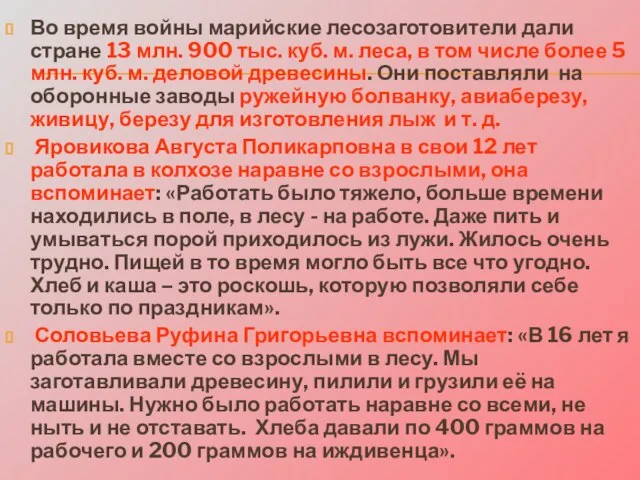 Во время войны марийские лесозаготовители дали стране 13 млн. 900 тыс. куб. м. леса, в том числе более 5 млн. куб. м. деловой древесины. Они поставляли на оборонные заводы ружейную болванку, авиаберезу, живицу, березу для изготовления лыж и т. д.

Яровикова Августа Поликарповна в свои 12 лет работала в колхозе наравне со взрослыми, она вспоминает: «Работать было тяжело, больше времени находились в поле, в лесу - на работе. Даже пить и умываться порой приходилось из лужи. Жилось очень трудно. Пищей в то время могло быть все что угодно. Хлеб и каша – это роскошь, которую позволяли себе только по праздникам».

Соловьева Руфина Григорьевна вспоминает: «В 16 лет я работала вместе со взрослыми в лесу. Мы заготавливали древесину, пилили и грузили её на машины. Нужно было работать наравне со всеми, не ныть и не отставать. Хлеба давали по 400 граммов на рабочего и 200 граммов на иждивенца».